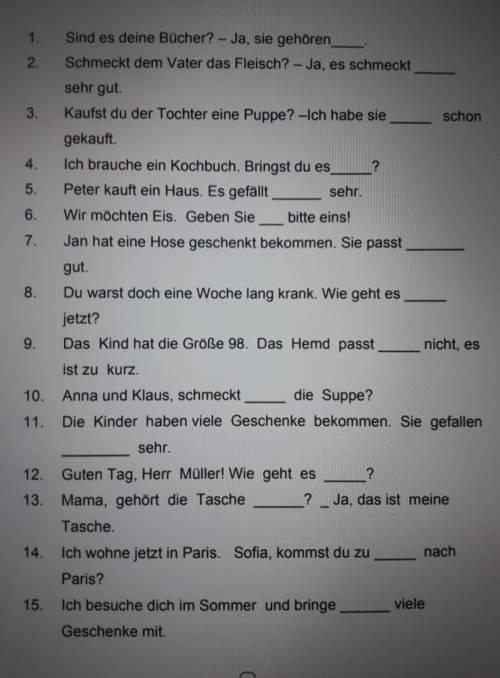 1. Sind es deine Bücher? – Ja, sie gehören____.

2. Schmeckt dem Vater das Fleisch? – Ja, es schmeckt ____ sehr gut.

3. Kaufst du der Tochter eine Puppe? –Ich habe sie ____ schon gekauft.

4. Ich brauche ein Kochbuch. Bringst du es____?

5. Peter kauft ein Haus. Es gefällt ____ sehr.

6. Wir möchten Eis. Geben Sie ____ bitte eins!

7. Jan hat eine Hose geschenkt bekommen. Sie passt ____ gut.

8. Du warst doch eine Woche lang krank. Wie geht es ____ jetzt?

9. Das Kind hat die Größe 98. Das Hemd passt ____ nicht, es ist zu kurz.

10. Anna und Klaus, schmeckt ____ die Suppe?

11. Die Kinder haben viele Geschenke bekommen. Sie gefallen ____ sehr.

12. Guten Tag, Herr Müller! Wie geht es ____?

13. Mama, gehört die Tasche ____? _ Ja, das ist meine Tasche.

14. Ich wohne jetzt in Paris. Sofia, kommst du zu ____ nach Paris?

15. Ich besuche dich im Sommer und bringe ____ viele Geschenke mit.